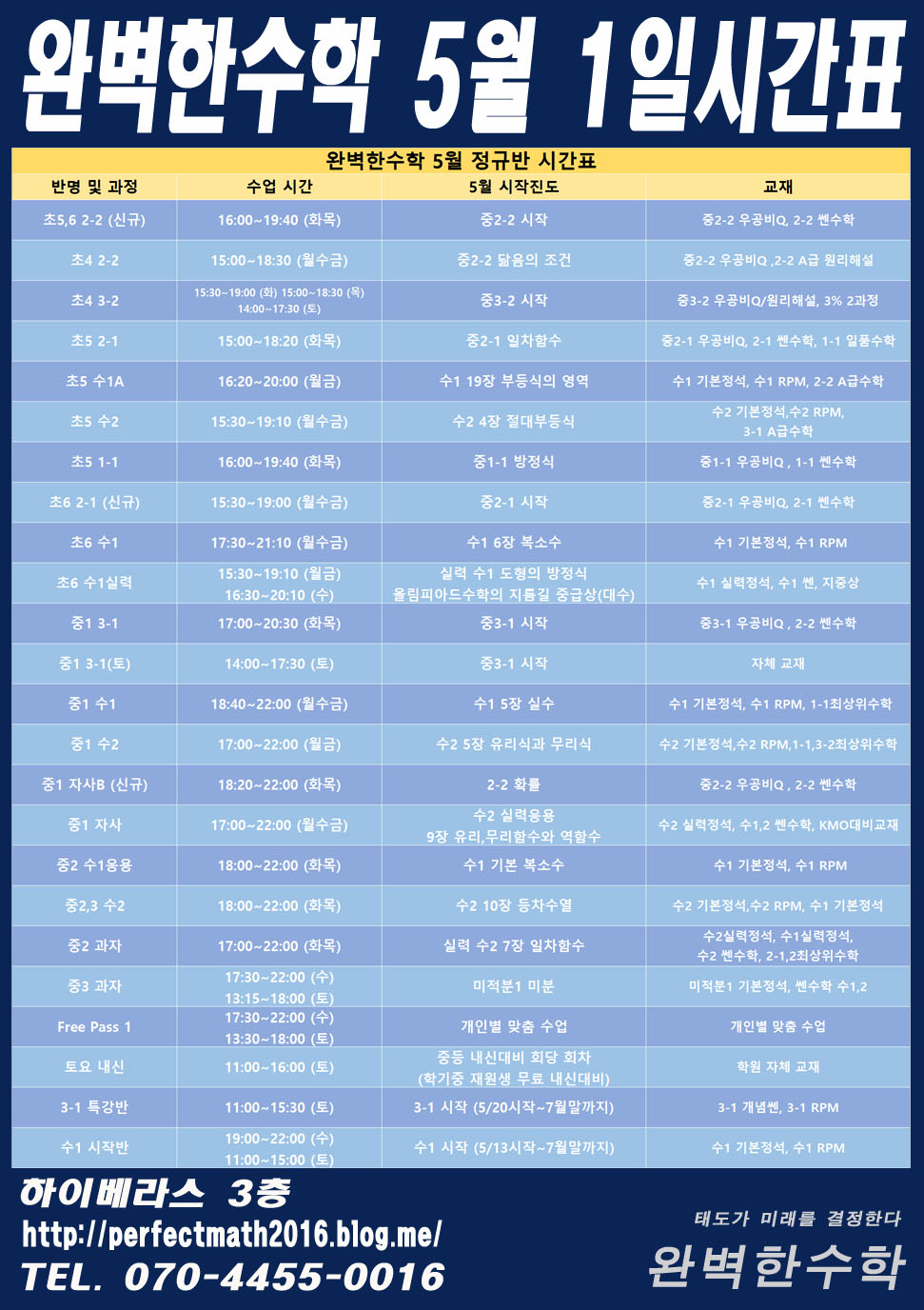 완벽한수학 5월 1일시간표

완벽한수학 5월 정규반 시간표

| 반명 및 과정 | 수업 시간 | 5월 시작진도 | 교재 |
|---|---|---|---|
| 초5,6 2-2 (신규) | 16:00~19:40 (화목) | 중2-2 시작 | 중2-2 우공비Q, 2-2 쎈수학 |
| 초4 2-2 | 15:00~18:30 (월수금) | 중2-2 닮음의 조건 | 중2-2 우공비Q ,2-2 A급 원리해설 |
| 초4 3-2 | 15:30~19:00 (화) 15:00~18:30 (목) 14:00~17:30 (토) | 중3-2 시작 | 중3-2 우공비Q/원리해설, 3% 2과정 |
| 초5 2-1 | 15:00~18:20 (화목) | 중2-1 일차함수 | 중2-1 우공비Q, 2-1 쎈수학, 1-1 일품수학 |
| 초5 수1A | 16:20~20:00 (월금) | 수1 19장 부등식의 영역 | 수1 기본정석, 수1 RPM, 2-2 A급수학 |
| 초5 수2 | 15:30~19:10 (월수금) | 수2 4장 절대부등식 | 수2 기본정석,수2 RPM, 3-1 A급수학 |
| 초5 1-1 | 16:00~19:40 (화목) | 중1-1 방정식 | 중1-1 우공비Q , 1-1 쎈수학 |
| 초6 2-1 (신규) | 15:30~19:00 (월수금) | 중2-1 시작 | 중2-1 우공비Q, 2-1 쎈수학 |
| 초6 수1 | 17:30~21:10 (월수금) | 수1 6장 복소수 | 수1 기본정석, 수1 RPM |
| 초6 수1실력 | 15:30~19:10 (월금) 16:30~20:10 (수) | 실력 수1 도형의 방정식 올림피아드수학의 지름길 중급상(대수) | 수1 실력정석, 수1 쎈, 지중상 |
| 중1 3-1 | 17:00~20:30 (화목) | 중3-1 시작 | 중3-1 우공비Q , 2-2 쎈수학 |
| 중1 3-1(토) | 14:00~17:30 (토) | 중3-1 시작 | 자체 교재 |
| 중1 수1 | 18:40~22:00 (월수금) | 수1 5장 실수 | 수1 기본정석, 수1 RPM, 1-1최상위수학 |
| 중1 수2 | 17:00~22:00 (월금) | 수2 5장 유리식과 무리식 | 수2 기본정석,수2 RPM,1-1,3-2최상위수학 |
| 중1 자사B (신규) | 18:20~22:00 (화목) | 2-2 확률 | 중2-2 우공비Q , 2-2 쎈수학 |
| 중1 자사 | 17:00~22:00 (월수금) | 수2 실력응용 9장 유리,무리함수와 역함수 | 수2 실력정석, 수1,2 쎈수학, KMO대비교재 |
| 중2 수1응용 | 18:00~22:00 (화목) | 수1 기본 복소수 | 수1 기본정석, 수1 RPM |
| 중2,3 수2 | 18:00~22:00 (화목) | 수2 10장 등차수열 | 수2 기본정석,수2 RPM, 수1 기본정석 |
| 중2 과자 | 17:00~22:00 (화목) | 실력 수2 7장 일차함수 | 수2실력정석, 수1실력정석, 수2 쎈수학, 2-1,2최상위수학 |
| 중3 과자 | 17:30~22:00 (수) 13:15~18:00 (토) | 미적분1 미분 | 미적분1 기본정석, 쎈수학 수1,2 |
| Free Pass 1 | 17:30~22:00 (수) 13:30~18:00 (토) | 개인별 맞춤 수업 | 개인별 맞춤 수업 |
| 토요 내신 | 11:00~16:00 (토) | 중등 내신대비 회당 회차 (학기중 재원생 무료 내신대비) | 학원 자체 교재 |
| 3-1 특강반 | 11:00~15:30 (토) | 3-1 시작 (5/20시작~7월말까지) | 3-1 개념쎈, 3-1 RPM |
| 수1 시작반 | 19:00~22:00 (수) 11:00~15:00 (토) | 수1 시작 (5/13시작~7월말까지) | 수1 기본정석, 수1 RPM |

하이베라스 3층
http://perfectmath2016.blog.me/
TEL. 070-4455-0016

태도가 미래를 결정한다
완벽한수학